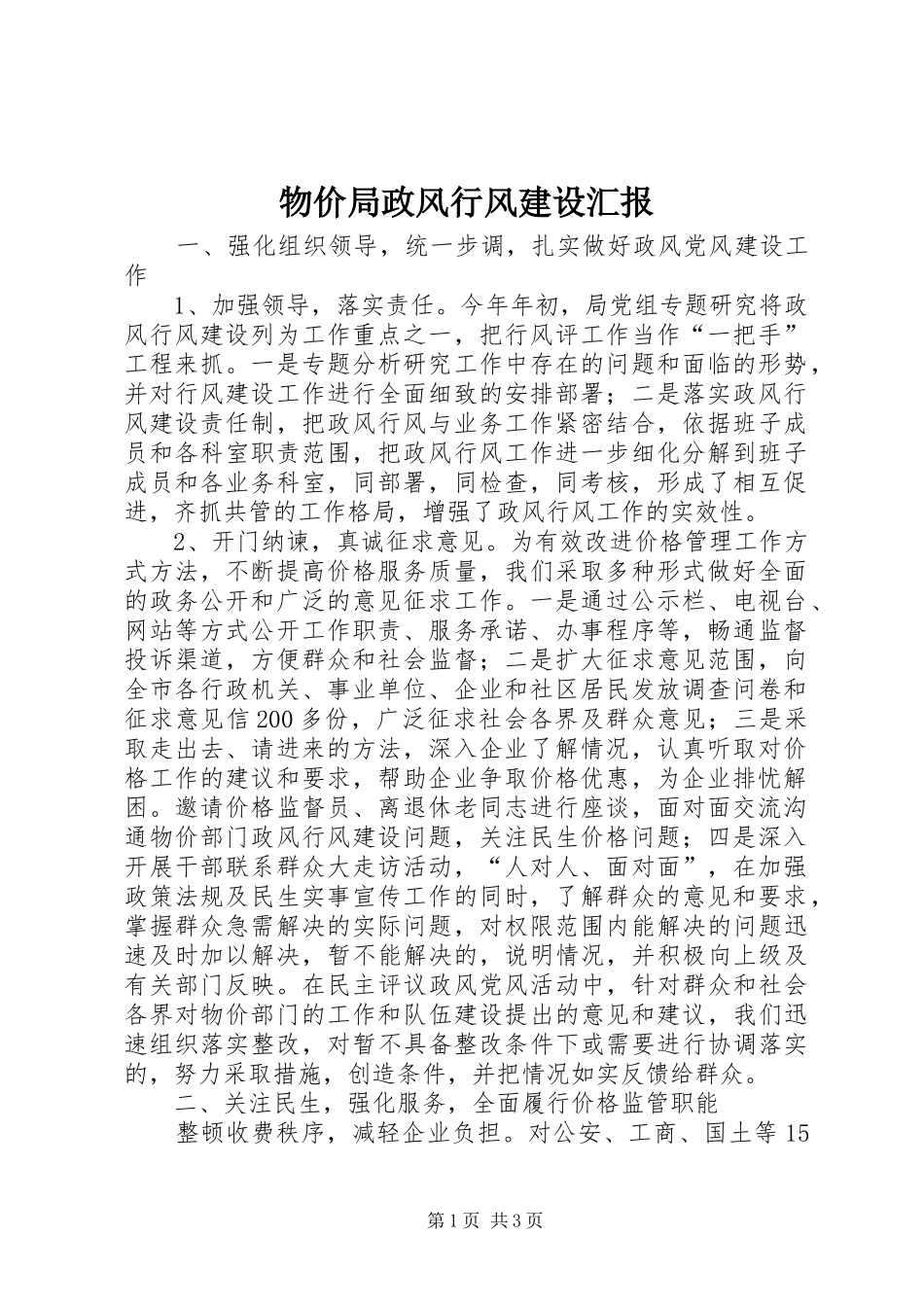 物价局政风行风建设汇报

一、强化组织领导，统一步调，扎实做好政风党风建设工作

1、加强领导，落实责任。今年年初，局党组专题研究将政风行风建设列为工作重点之一，把行风评工作当作“一把手”工程来抓。一是专题分析研究工作中存在的问题和面临的形势，并对行风建设工作进行全面细致的安排部署；二是落实政风行风建设责任制，把政风行风与业务工作紧密结合，依据班子成员和各科室职责范围，把政风行风工作进一步细化分解到班子成员和各业务科室，同部署，同检查，同考核，形成了相互促进，齐抓共管的工作格局，增强了政风行风工作的实效性。

2、开门纳谏，真诚征求意见。为有效改进价格管理工作方式方法，不断提高价格服务质量，我们采取多种形式做好全面的政务公开和广泛的意见征求工作。一是通过公示栏、电视台、网站等方式公开工作职责、服务承诺、办事程序等，畅通监督投诉渠道，方便群众和社会监督；二是扩大征求意见范围，向全市各行政机关、事业单位、企业和社区居民发放调查问卷和征求意见信200多份，广泛征求社会各界及群众意见；三是采取走出去、请进来的方法，深入企业了解情况，认真听取对价格工作的建议和要求，帮助企业争取价格优惠，为企业排忧解困。邀请价格监督员、离退休老同志进行座谈，面对面交流沟通物价部门政风行风建设问题，关注民生价格问题；四是深入开展干部联系群众大走访活动，“人对人、面对面”，在加强政策法规及民生实事宣传工作的同时，了解群众的意见和要求，掌握群众急需解决的实际问题，对权限范围内能解决的问题迅速及时加以解决，暂不能解决的，说明情况，并积极向上级及有关部门反映。在民主评议政风党风活动中，针对群众和社会各界对物价部门的工作和队伍建设提出的意见和建议，我们迅速组织落实整改，对暂不具备整改条件下或需要进行协调落实的，努力采取措施，创造条件，并把情况如实反馈给群众。

二、关注民生，强化服务，全面履行价格监管职能

整顿收费秩序，减轻企业负担。对公安、工商、国土等15

第1页 共3页